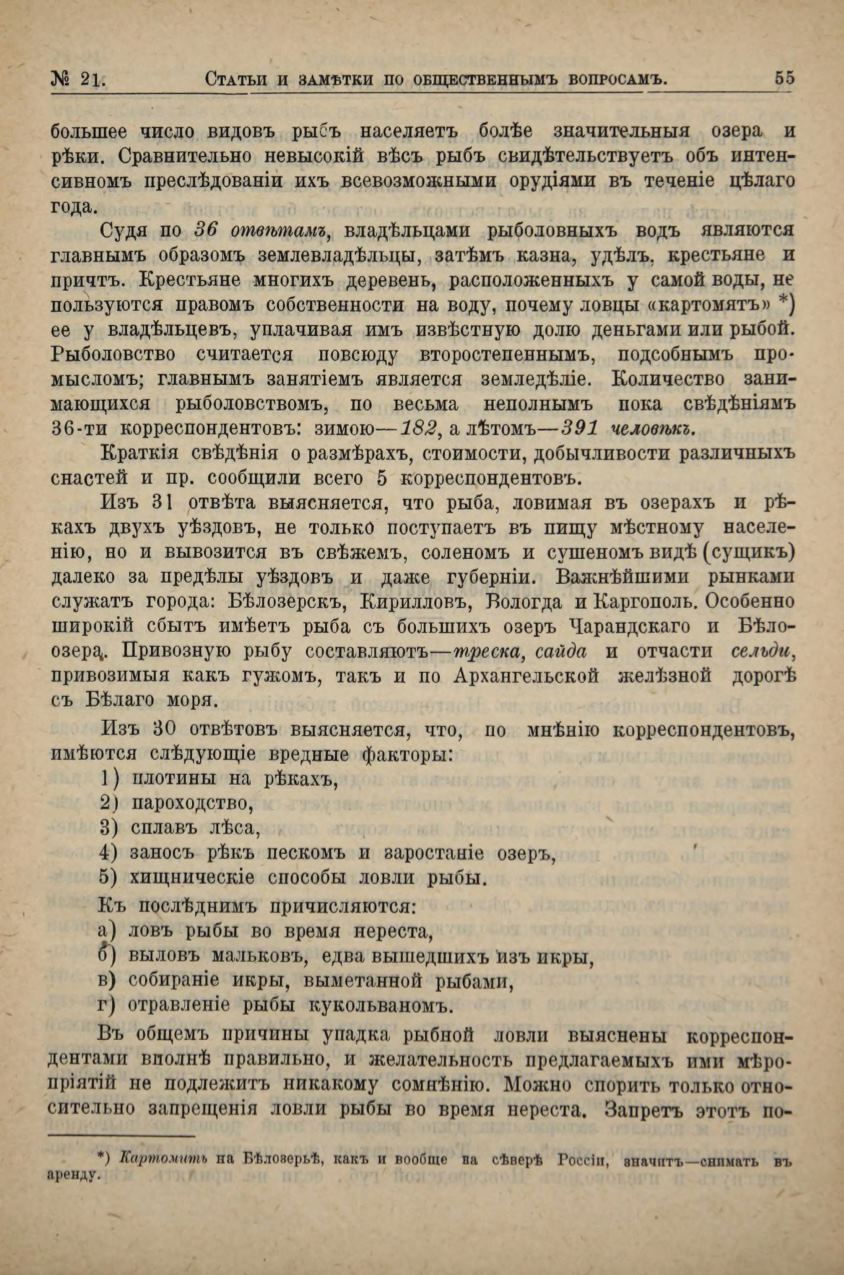 № 21. Статьи и замѣтки по общественнымъ вопросамъ. 55

большее число видовъ рыбъ населяетъ болѣе значительныя озера и рѣки. Сравнительно невысокій вѣсъ рыбъ свидѣтельствуетъ объ интенсивномъ преслѣдованіи ихъ всевозможными орудіями въ теченіе цѣлаго года.

Судя по 36 отвѣтамъ, владѣльцами рыболовныхъ водъ являются главнымъ образомъ землевладѣльцы, затѣмъ казна, удѣлъ, крестьяне и причтъ. Крестьяне многихъ деревень, расположенныхъ у самой воды, не пользуются правомъ собственности на воду, почему ловцы «картомятъ» *) ее у владѣльцевъ, уплачивая имъ извѣстную долю деньгами или рыбой. Рыболовство считается повсюду второстепеннымъ, подсобнымъ промысломъ; главнымъ занятіемъ является земледѣліе. Количество занимающихся рыболовствомъ, по весьма неполнымъ пока свѣдѣніямъ 36-ти корреспондентовъ: зимою—182, а лѣтомъ—391 человѣкъ.

Краткія свѣдѣнія о размѣрахъ, стоимости, добычливости различныхъ снастей и пр. сообщили всего 5 корреспондентовъ.

Изъ 31 отвѣта выясняется, что рыба, ловимая въ озерахъ и рѣкахъ двухъ уѣздовъ, не только поступаетъ въ пищу мѣстному населенію, но и вывозится въ свѣжемъ, соленомъ и сушеномъ видѣ (сущикъ) далеко за предѣлы уѣздовъ и даже губерніи. Важнѣйшими рынками служатъ города: Бѣлозерскъ, Кирилловъ, Вологда и Каргополь. Особенно широкій сбытъ имѣетъ рыба съ большихъ озеръ Чарандскаго и Бѣлоозера. Привозную рыбу составляютъ—треска, сайда и отчасти сельди, привозимыя какъ гужомъ, такъ и по Архангельской желѣзной дорогѣ съ Бѣлаго моря.

Изъ 30 отвѣтовъ выясняется, что, по мнѣнію корреспондентовъ, имѣются слѣдующіе вредные факторы:

1) плотины на рѣкахъ,
2) пароходство,
3) сплавъ лѣса,
4) заносъ рѣкъ пескомъ и заростаніе озеръ,
5) хищническіе способы ловли рыбы.

Къ послѣднимъ причисляются:
а) ловъ рыбы во время нереста,
б) выловъ мальковъ, едва вышедшихъ изъ икры,
в) собираніе икры, выметанной рыбами,
г) отравленіе рыбы кукольваномъ.

Въ общемъ причины упадка рыбной ловли выяснены корреспондентами вполнѣ правильно, и желательность предлагаемыхъ ими мѣропріятій не подлежитъ никакому сомнѣнію. Можно спорить только относительно запрещенія ловли рыбы во время нереста. Запретъ этотъ по-

*) Картомить на Бѣлозерьѣ, какъ и вообще на сѣверѣ Россіи, значитъ—снимать въ аренду.